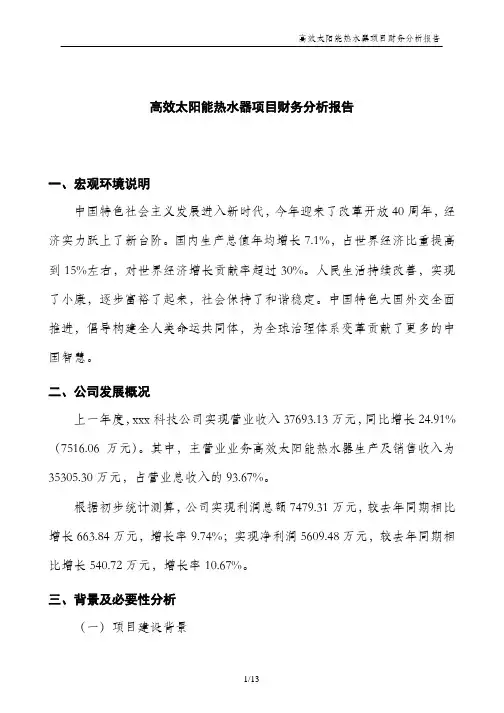 高效太阳能热水器项目财务分析报告

高效太阳能热水器项目财务分析报告

一、宏观环境说明

中国特色社会主义发展进入新时代，今年迎来了改革开放 40 周年，经济实力跃上了新台阶。国内生产总值年均增长 7.1%，占世界经济比重提高到 15%左右，对世界经济增长贡献率超过 30%。人民生活持续改善，实现了小康，逐步富裕了起来，社会保持了和谐稳定。中国特色大国外交全面推进，倡导构建全人类命运共同体，为全球治理体系变革贡献了更多的中国智慧。

二、公司发展概况

上一年度，xxx 科技公司实现营业收入 37693.13 万元，同比增长 24.91%（7516.06 万元）。其中，主营业业务高效太阳能热水器生产及销售收入为 35305.30 万元，占营业总收入的 93.67%。

根据初步统计测算，公司实现利润总额 7479.31 万元，较去年同期相比增长 663.84 万元，增长率 9.74%；实现净利润 5609.48 万元，较去年同期相比增长 540.72 万元，增长率 10.67%。

三、背景及必要性分析

（一）项目建设背景

1/13